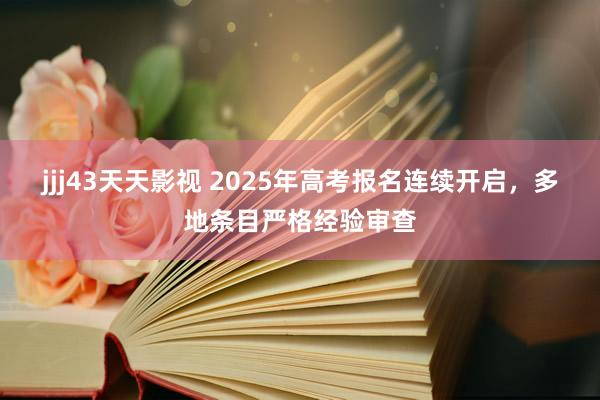 jjj43天天影视 2025年高考报名连续开启，多地条目严格经验审查